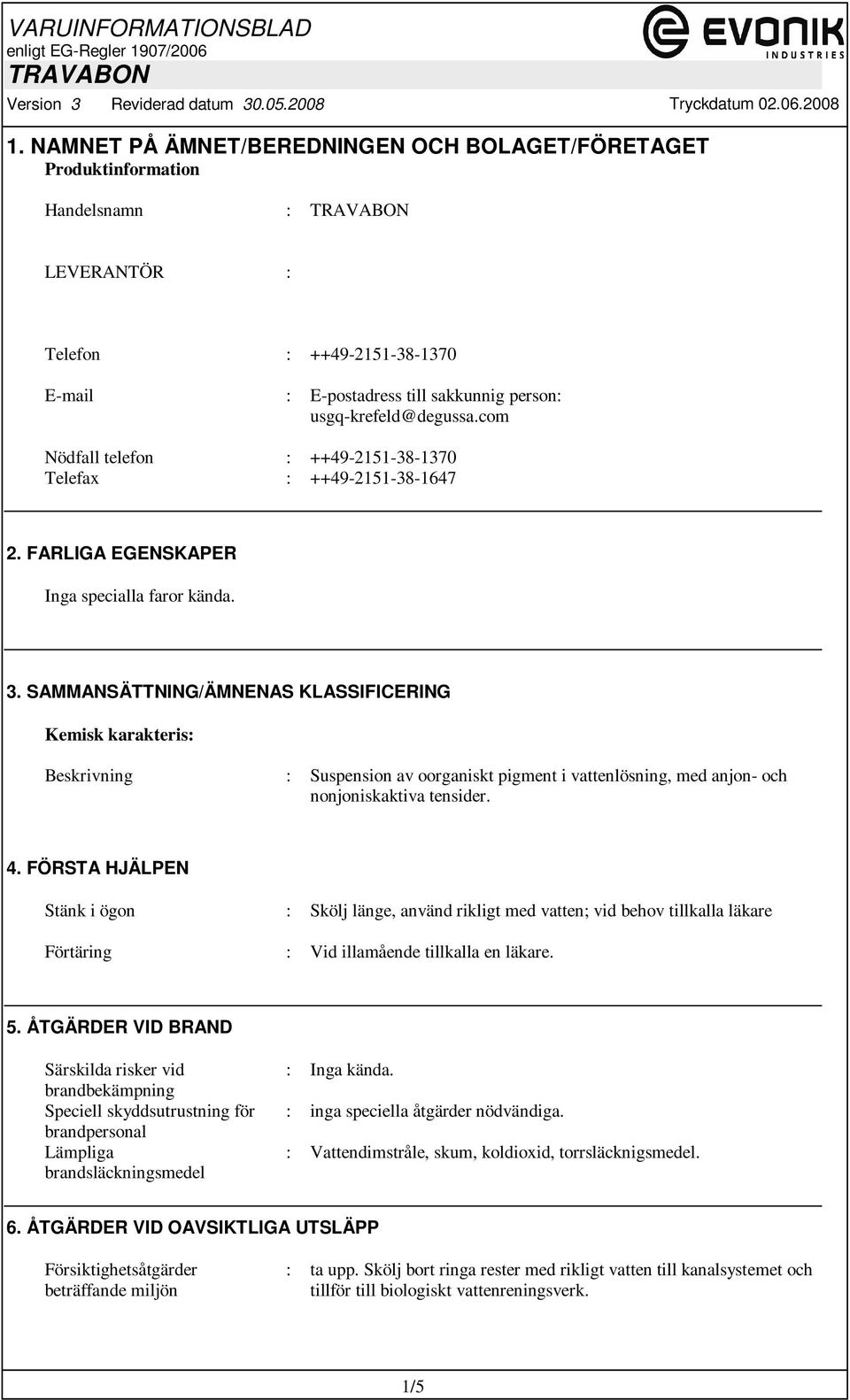 VARUINFORMATIONSBLAD
enligt EG-Regler 1907/2006
TRAVABON
Version 3 Reviderad datum 30.05.2008 Tryckdatum 02.06.2008

EVONIK
INDUSTRIES

1. NAMNET PÅ ÄMNET/BEREDNINGEN OCH BOLAGET/FÖRETAGET
Produktinformation

Handelsnamn : TRAVABON

LEVERANTÖR :

Telefon : ++49-2151-38-1370

E-mail : E-postadress till sakkunnig person: usgq-krefeld@degussa.com

Nödfall telefon : ++49-2151-38-1370
Telefax : ++49-2151-38-1647

2. FARLIGA EGENSKAPER

Inga specialla faror kända.

3. SAMMANSÄTTNING/ÄMNENAS KLASSIFICERING

Kemisk karakteris:

Beskrivning : Suspension av oorganiskt pigment i vattenlösning, med anjon- och nonjoniskaktiva tensider.

4. FÖRSTA HJÄLPEN

Stänk i ögon : Skölj länge, använd rikligt med vatten; vid behov tillkalla läkare

Förtäring : Vid illamående tillkalla en läkare.

5. ÅTGÄRDER VID BRAND

Särskilda risker vid brandbekämpning : Inga kända.
Speciell skyddsutrustning för brandpersonal : inga speciella åtgärder nödvändiga.
Lämpliga brandsläckningsmedel : Vattendimstråle, skum, koldioxid, torrsläcknigsmedel.

6. ÅTGÄRDER VID OAVSIKTLIGA UTSLÄPP

Försiktighetsåtgärder beträffande miljön : ta upp. Skölj bort ringa rester med rikligt vatten till kanalsystemet och tillför till biologiskt vattenreningsverk.

1/5